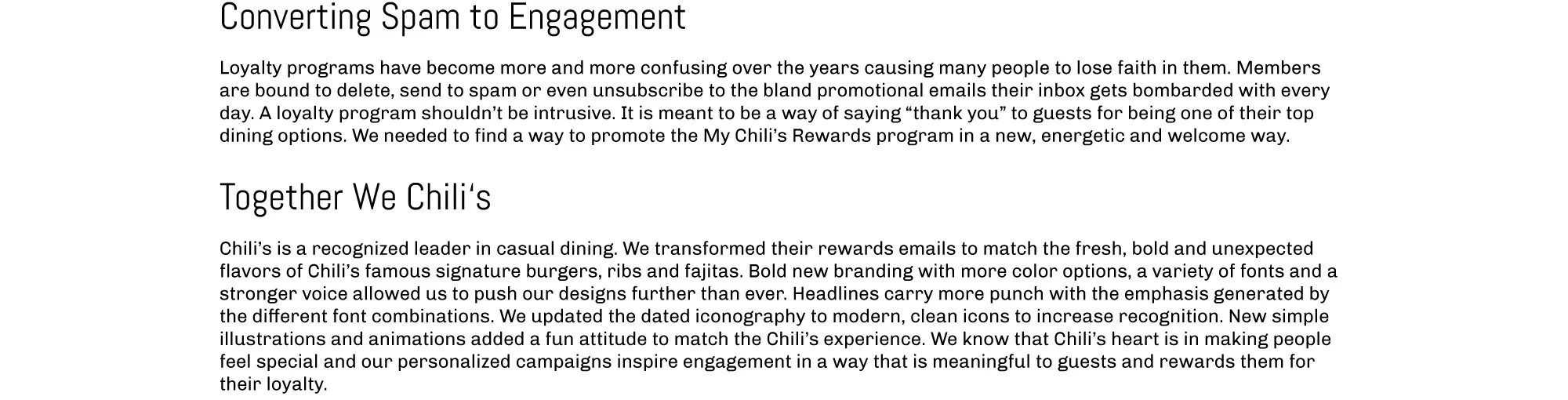 Converting Spam to Engagement

Loyalty programs have become more and more confusing over the years causing many people to lose faith in them. Members are bound to delete, send to spam or even unsubscribe to the bland promotional emails their inbox gets bombarded with every day. A loyalty program shouldn’t be intrusive. It is meant to be a way of saying “thank you” to guests for being one of their top dining options. We needed to find a way to promote the My Chili’s Rewards program in a new, energetic and welcome way.

Together We Chili‘s

Chili’s is a recognized leader in casual dining. We transformed their rewards emails to match the fresh, bold and unexpected flavors of Chili’s famous signature burgers, ribs and fajitas. Bold new branding with more color options, a variety of fonts and a stronger voice allowed us to push our designs further than ever. Headlines carry more punch with the emphasis generated by the different font combinations. We updated the dated iconography to modern, clean icons to increase recognition. New simple illustrations and animations added a fun attitude to match the Chili’s experience. We know that Chili’s heart is in making people feel special and our personalized campaigns inspire engagement in a way that is meaningful to guests and rewards them for their loyalty.